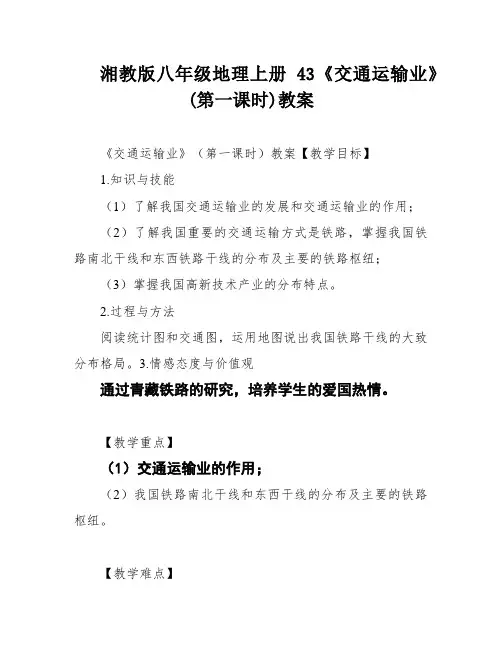 湘教版八年级地理上册 43《交通运输业》(第一课时)教案

《交通运输业》（第一课时）教案【教学目标】

1.知识与技能

（1）了解我国交通运输业的发展和交通运输业的作用；

（2）了解我国重要的交通运输方式是铁路，掌握我国铁路南北干线和东西铁路干线的分布及主要的铁路枢纽；

（3）掌握我国高新技术产业的分布特点。

2.过程与方法

阅读统计图和交通图，运用地图说出我国铁路干线的大致分布格局。3.情感态度与价值观

通过青藏铁路的研究，培养学生的爱国热情。

【教学重点】

（1）交通运输业的作用；

（2）我国铁路南北干线和东西干线的分布及主要的铁路枢纽。

【教学难点】